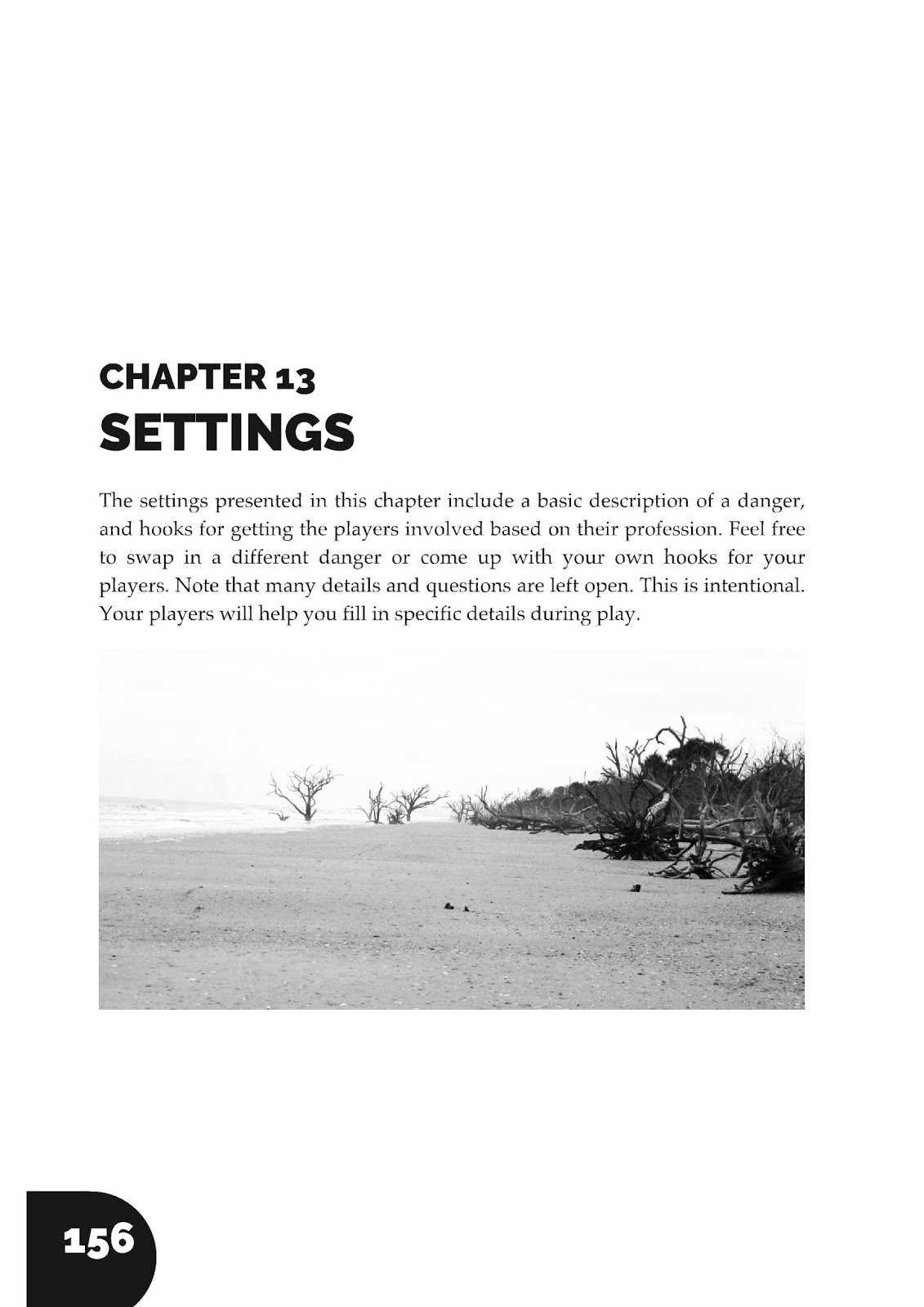 CHAPTER 13
SETTINGS

The settings presented in this chapter include a basic description of a danger, and hooks for getting the players involved based on their profession. Feel free to swap in a different danger or come up with your own hooks for your players. Note that many details and questions are left open. This is intentional. Your players will help you fill in specific details during play.

156